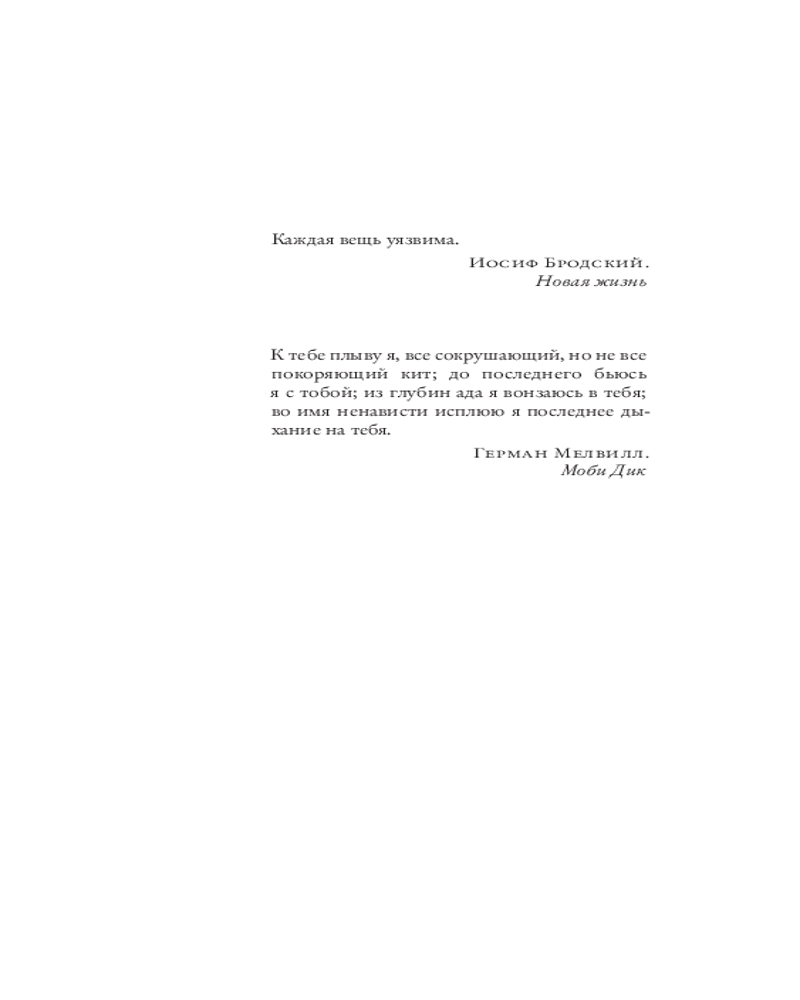 Каждая вещь уязвима.

Иосиф Бродский.
Новая жизнь

К тебе плыву я, все сокрушающий, но не все покоряющий кит; до последнего бьюсь я с тобой; из глубин ада я вонзаюсь в тебя; во имя ненависти исплюю я последнее дыхание на тебя.

Герман Мелвилл.
Моби Дик